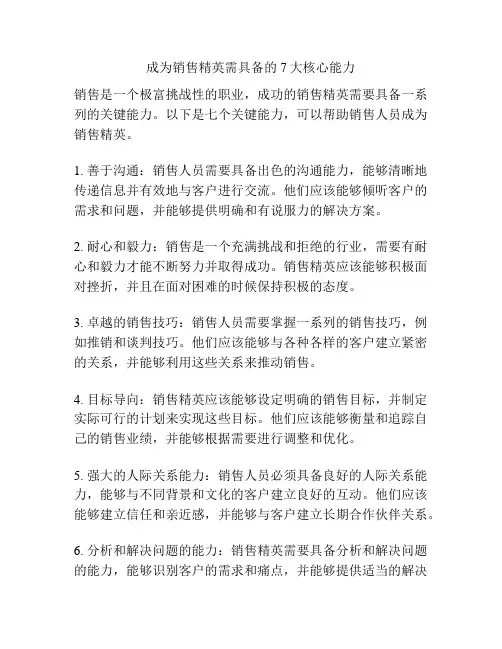 成为销售精英需具备的 7 大核心能力

销售是一个极富挑战性的职业，成功的销售精英需要具备一系列的关键能力。以下是七个关键能力，可以帮助销售人员成为销售精英。

1. 善于沟通：销售人员需要具备出色的沟通能力，能够清晰地传递信息并有效地与客户进行交流。他们应该能够倾听客户的需求和问题，并能够提供明确和有说服力的解决方案。

2. 耐心和毅力：销售是一个充满挑战和拒绝的行业，需要有耐心和毅力才能不断努力并取得成功。销售精英应该能够积极面对挫折，并且在面对困难的时候保持积极的态度。

3. 卓越的销售技巧：销售人员需要掌握一系列的销售技巧，例如推销和谈判技巧。他们应该能够与各种各样的客户建立紧密的关系，并能够利用这些关系来推动销售。

4. 目标导向：销售精英应该能够设定明确的销售目标，并制定实际可行的计划来实现这些目标。他们应该能够衡量和追踪自己的销售业绩，并能够根据需要进行调整和优化。

5. 强大的人际关系能力：销售人员必须具备良好的人际关系能力，能够与不同背景和文化的客户建立良好的互动。他们应该能够建立信任和亲近感，并能够与客户建立长期合作伙伴关系。

6. 分析和解决问题的能力：销售精英需要具备分析和解决问题的能力，能够识别客户的需求和痛点，并能够提供适当的解决